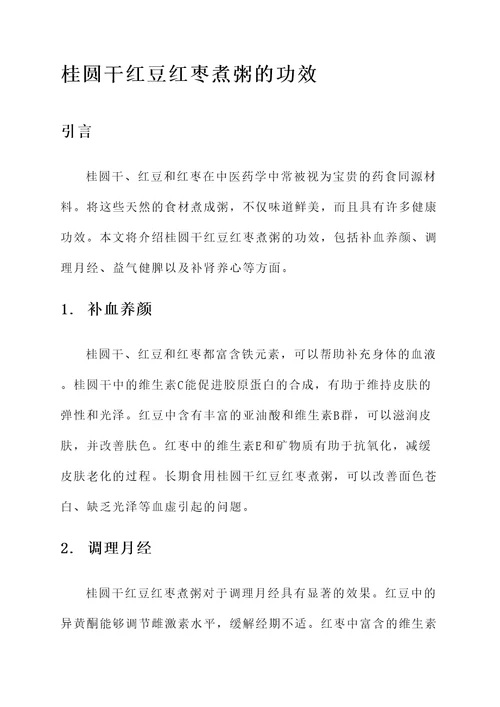 桂圆干红豆红枣煮粥的功效

引言

桂圆干、红豆和红枣在中医药学中常被视为宝贵的药食同源材料。将这些天然的食材煮成粥，不仅味道鲜美，而且具有许多健康功效。本文将介绍桂圆干红豆红枣煮粥的功效，包括补血养颜、调理月经、益气健脾以及补肾养心等方面。

1. 补血养颜

桂圆干、红豆和红枣都富含铁元素，可以帮助补充身体的血液。桂圆干中的维生素C能促进胶原蛋白的合成，有助于维持皮肤的弹性和光泽。红豆中含有丰富的亚油酸和维生素B群，可以滋润皮肤，并改善肤色。红枣中的维生素E和矿物质有助于抗氧化，减缓皮肤老化的过程。长期食用桂圆干红豆红枣煮粥，可以改善面色苍白、缺乏光泽等血虚引起的问题。

2. 调理月经

桂圆干红豆红枣煮粥对于调理月经具有显著的效果。红豆中的异黄酮能够调节雌激素水平，缓解经期不适。红枣中富含的维生素